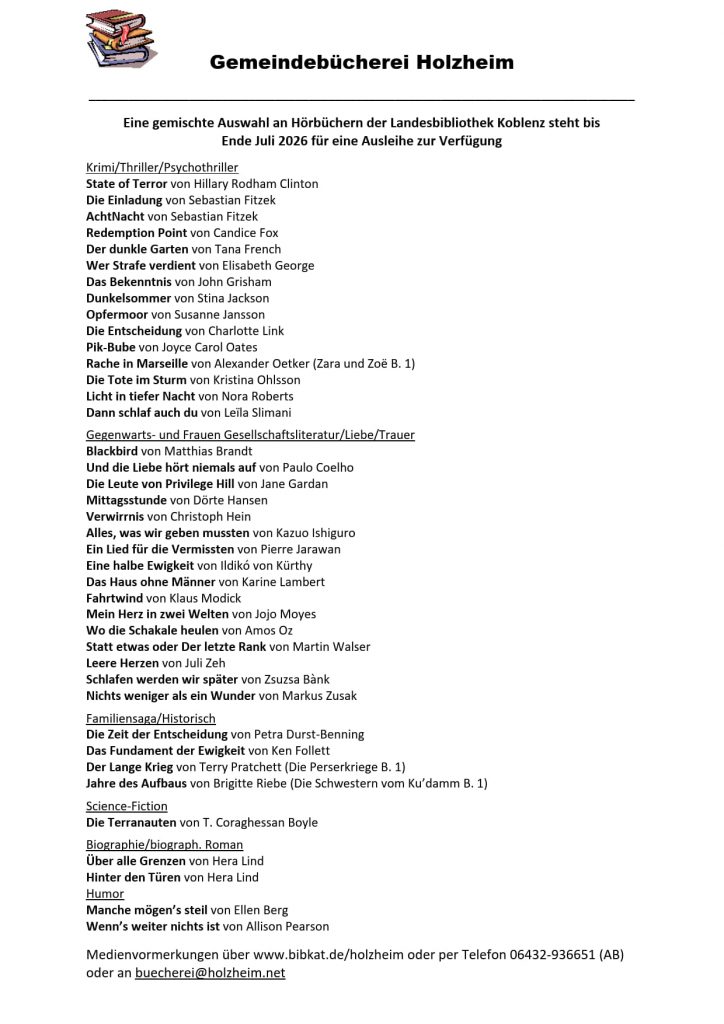 Gemeindebücherei Holzheim

Eine gemischte Auswahl an Hörbüchern der Landesbibliothek Koblenz steht bis Ende Juli 2026 für eine Ausleihe zur Verfügung

Krimi/Thriller/Psychothriller
State of Terror von Hillary Rodham Clinton
Die Einladung von Sebastian Fitzek
AchtNacht von Sebastian Fitzek
Redemption Point von Candice Fox
Der dunkle Garten von Tana French
Wer Strafe verdient von Elisabeth George
Das Bekenntnis von John Grisham
Dunkelsommer von Stina Jackson
Opfermoor von Susanne Jansson
Die Entscheidung von Charlotte Link
Pik-Bube von Joyce Carol Oates
Rache in Marseille von Alexander Oetker (Zara und Zoë B. 1)
Die Tote im Sturm von Kristina Ohlsson
Licht in tiefer Nacht von Nora Roberts
Dann schlaf auch du von Leïla Slimani

Gegenwarts- und Frauen Gesellschaftsliteratur/Liebe/Trauer
Blackbird von Matthias Brandt
Und die Liebe hört niemals auf von Paulo Coelho
Die Leute von Privilege Hill von Jane Gardan
Mittagsstunde von Dörte Hansen
Verwirrnis von Christoph Hein
Alles, was wir geben mussten von Kazuo Ishiguro
Ein Lied für die Vermissten von Pierre Jarawan
Eine halbe Ewigkeit von Ildikó von Kürthy
Das Haus ohne Männer von Karine Lambert
Fahrtwind von Klaus Modick
Mein Herz in zwei Welten von Jojo Moyes
Wo die Schakale heulen von Amos Oz
Statt etwas oder Der letzte Rank von Martin Walser
Leere Herzen von Juli Zeh
Schlafen werden wir später von Zsuzsa Bànk
Nichts weniger als ein Wunder von Markus Zusak

Familiensaga/Historisch
Die Zeit der Entscheidung von Petra Durst-Benning
Das Fundament der Ewigkeit von Ken Follett
Der Lange Krieg von Terry Pratchett (Die Perserkriege B. 1)
Jahre des Aufbaus von Brigitte Riebe (Die Schwestern vom Ku'damm B. 1)

Science-Fiction
Die Terranauten von T. Coraghessan Boyle

Biographie/biograph. Roman
Über alle Grenzen von Hera Lind
Hinter den Türen von Hera Lind
Humor
Manche mögen's steil von Ellen Berg
Wenn's weiter nichts ist von Allison Pearson

Medienvormerkungen über www.bibkat.de/holzheim oder per Telefon 06432-936651 (AB) oder an buecherei@holzheim.net